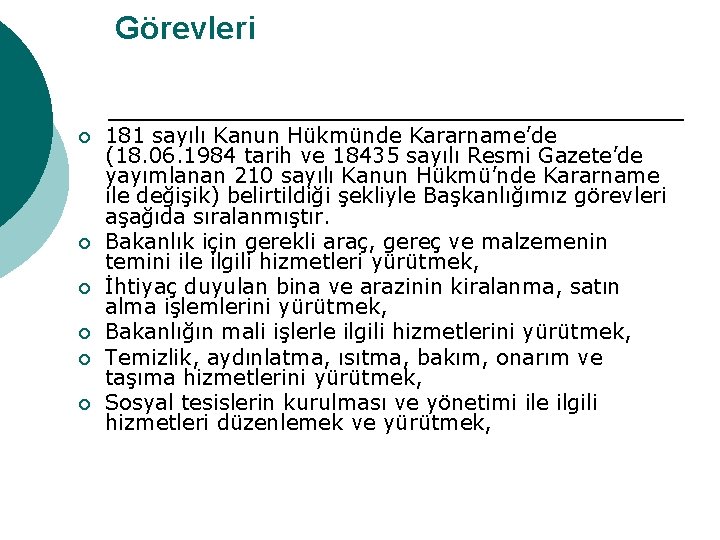 Görevleri

181 sayılı Kanun Hükmünde Kararname'de (18.06.1984 tarih ve 18435 sayılı Resmi Gazete'de yayımlanan 210 sayılı Kanun Hükmü'nde Kararname ile değişik) belirtildiği şekliyle Başkanlığımız görevleri aşağıda sıralanmıştır.

Bakanlık için gerekli araç, gereç ve malzemenin temini ile ilgili hizmetleri yürütmek,

İhtiyaç duyulan bina ve arazinin kiralanma, satın alma işlemlerini yürütmek,

Bakanlığın mali işlerle ilgili hizmetlerini yürütmek,

Temizlik, aydınlatma, ısıtma, bakım, onarım ve taşıma hizmetlerini yürütmek,

Sosyal tesislerin kurulması ve yönetimi ile ilgili hizmetleri düzenlemek ve yürütmek,